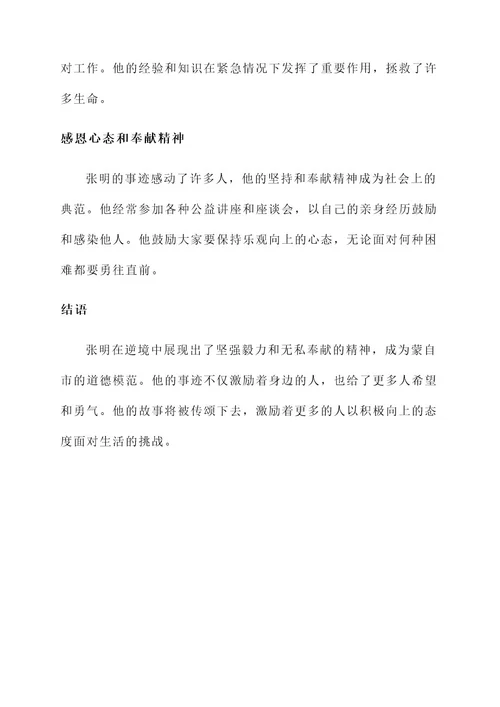 对工作。他的经验和知识在紧急情况下发挥了重要作用，拯救了许多生命。

感恩心态和奉献精神

张明的事迹感动了许多人，他的坚持和奉献精神成为社会上的典范。他经常参加各种公益讲座和座谈会，以自己的亲身经历鼓励和感染他人。他鼓励大家要保持乐观向上的心态，无论面对何种困难都要勇往直前。

结语

张明在逆境中展现出了坚强毅力和无私奉献的精神，成为蒙自市的道德模范。他的事迹不仅激励着身边的人，也给了更多人希望和勇气。他的故事将被传颂下去，激励着更多的人以积极向上的态度面对生活的挑战。